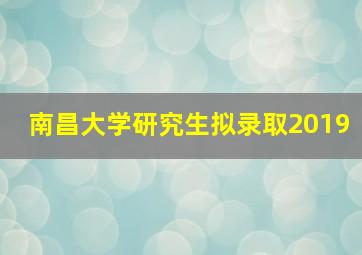 南昌大学研究生拟录取2019